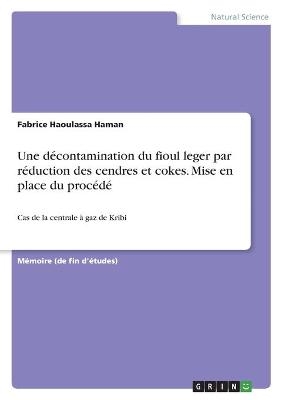 Natural Science

Fabrice Haoulassa Haman

Une décontamination du fioul leger par réduction des cendres et cokes. Mise en place du procédé

Cas de la centrale à gaz de Kribi

Mémoire (de fin d'études)

GRIN